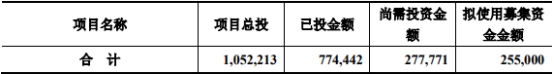 | 项目名称 | 项目总投 | 已投金额 | 尚需投资金额 | 拟使用募集资金金额 |
|---|---|---|---|---|
| 合 计 | 1,052,213 | 774,442 | 277,771 | 255,000 |